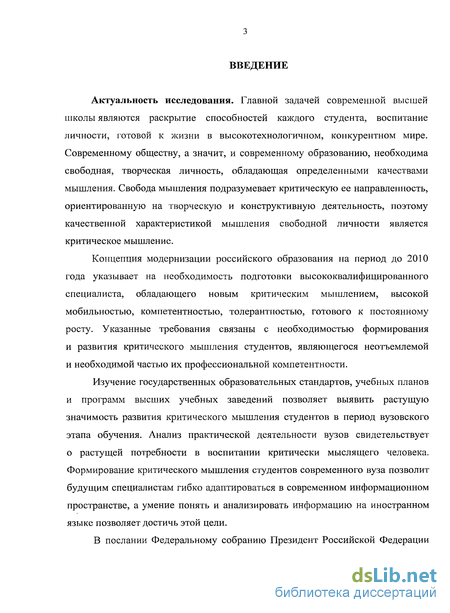 3

ВВЕДЕНИЕ

Актуальность исследования. Главной задачей современной высшей школы являются раскрытие способностей каждого студента, воспитание личности, готовой к жизни в высокотехнологичном, конкурентном мире. Современному обществу, а значит, и современному образованию, необходима свободная, творческая личность, обладающая определенными качествами мышления. Свобода мышления подразумевает критическую ее направленность, ориентированную на творческую и конструктивную деятельность, поэтому качественной характеристикой мышления свободной личности является критическое мышление.

Концепция модернизации российского образования на период до 2010 года указывает на необходимость подготовки высококвалифицированного специалиста, обладающего новым критическим мышлением, высокой мобильностью, компетентностью, толерантностью, готового к постоянному росту. Указанные требования связаны с необходимостью формирования и развития критического мышления студентов, являющегося неотъемлемой и необходимой частью их профессиональной компетентности.

Изучение государственных образовательных стандартов, учебных планов и программ высших учебных заведений позволяет выявить растущую значимость развития критического мышления студентов в период вузовского этапа обучения. Анализ практической деятельности вузов свидетельствует о растущей потребности в воспитании критически мыслящего человека. Формирование критического мышления студентов современного вуза позволит будущим специалистам гибко адаптироваться в современном информационном пространстве, а умение понять и анализировать информацию на иностранном языке позволяет достичь этой цели.

В послании Федеральному собранию Президент Российской Федерации

dsLib.net
библиотека диссертаций